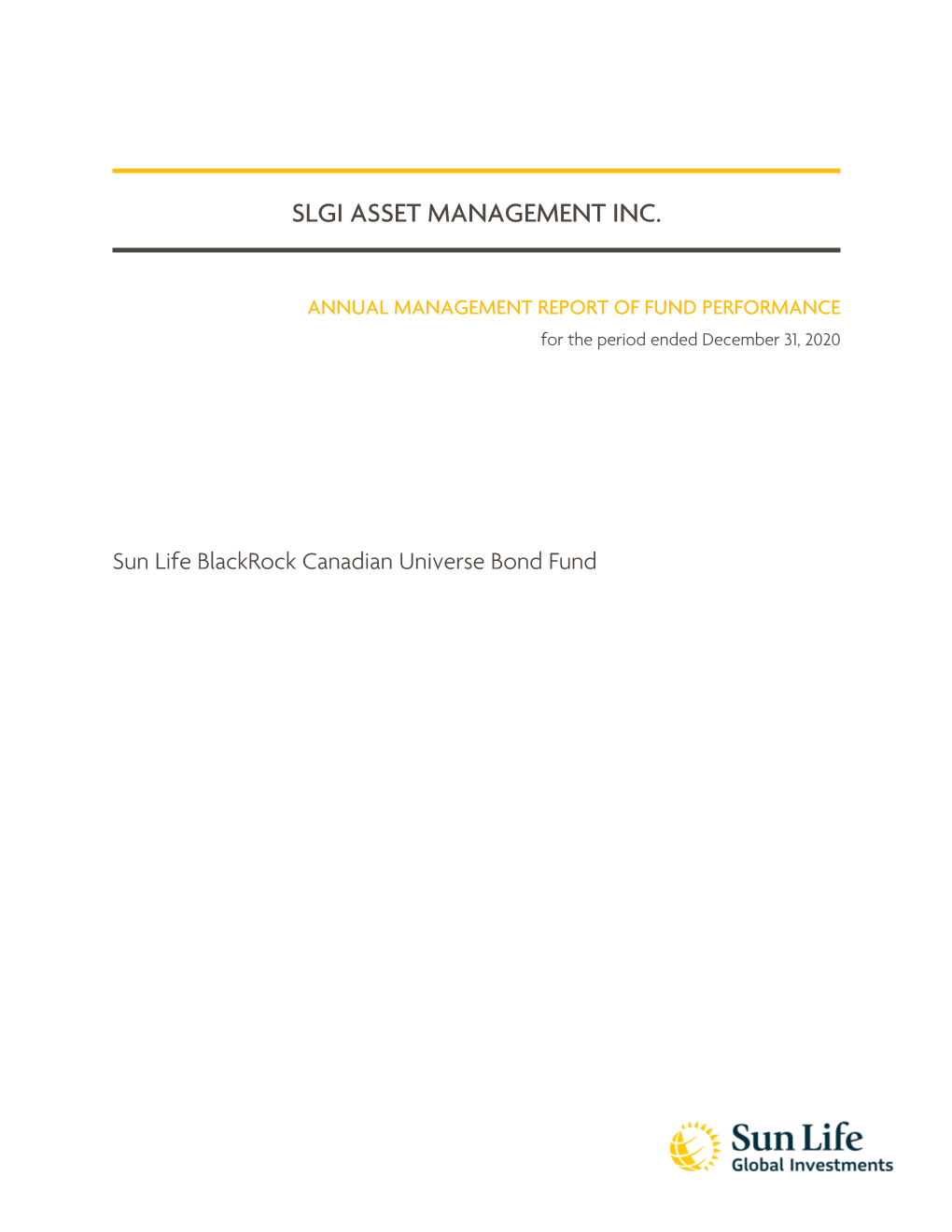 SLGI ASSET MANAGEMENT INC.

ANNUAL MANAGEMENT REPORT OF FUND PERFORMANCE
for the period ended December 31, 2020

Sun Life BlackRock Canadian Universe Bond Fund

Sun Life
Global Investments